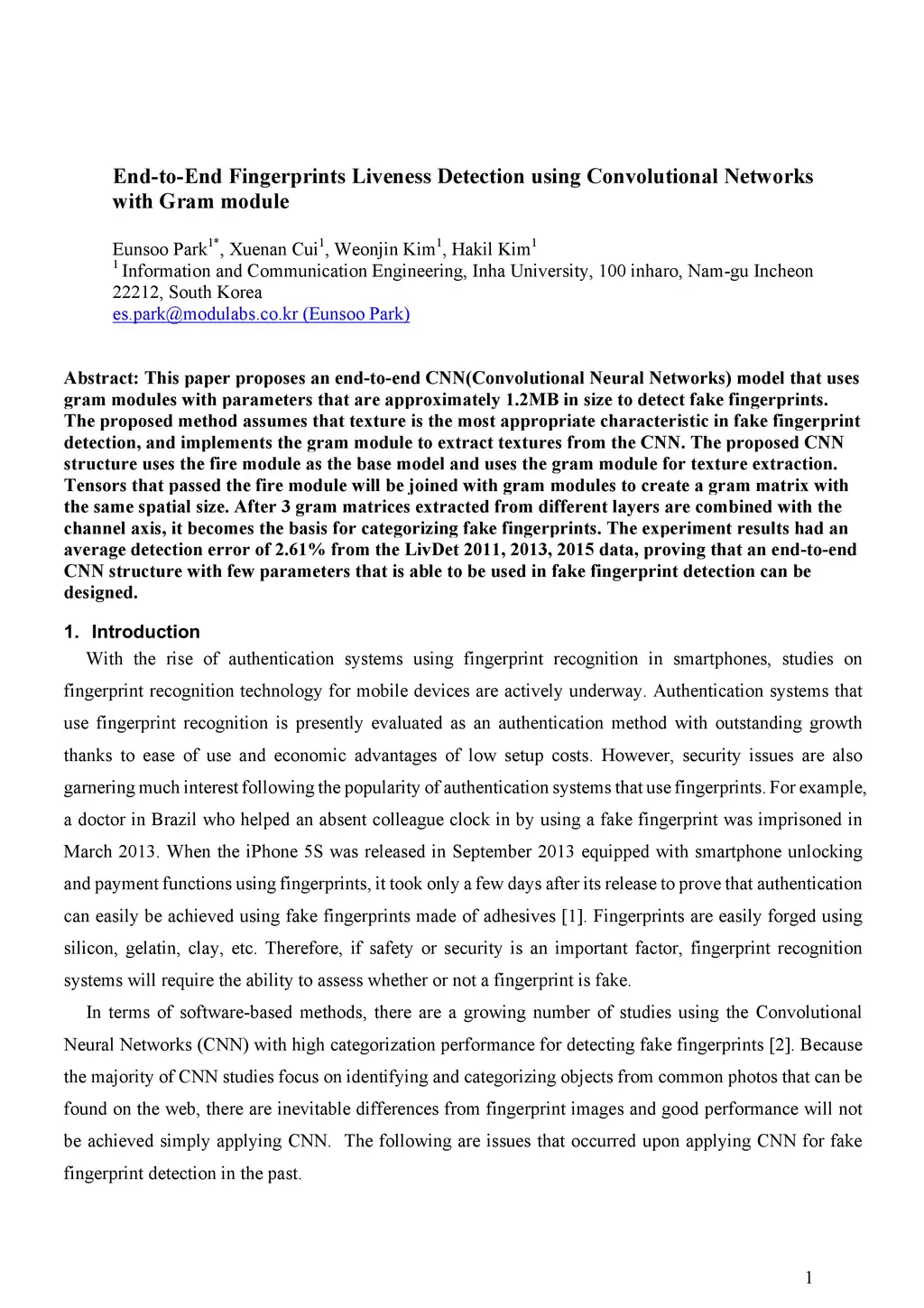 End-to-End Fingerprints Liveness Detection using Convolutional Networks with Gram module

Eunsoo Park$^{1*}$, Xuenan Cui$^{1}$, Weonjin Kim$^{1}$, Hakil Kim$^{1}$
$^{1}$ Information and Communication Engineering, Inha University, 100 inharo, Nam-gu Incheon 22212, South Korea
es.park@modulabs.co.kr (Eunsoo Park)

Abstract: This paper proposes an end-to-end CNN(Convolutional Neural Networks) model that uses gram modules with parameters that are approximately 1.2MB in size to detect fake fingerprints. The proposed method assumes that texture is the most appropriate characteristic in fake fingerprint detection, and implements the gram module to extract textures from the CNN. The proposed CNN structure uses the fire module as the base model and uses the gram module for texture extraction. Tensors that passed the fire module will be joined with gram modules to create a gram matrix with the same spatial size. After 3 gram matrices extracted from different layers are combined with the channel axis, it becomes the basis for categorizing fake fingerprints. The experiment results had an average detection error of 2.61% from the LivDet 2011, 2013, 2015 data, proving that an end-to-end CNN structure with few parameters that is able to be used in fake fingerprint detection can be designed.

1. Introduction

With the rise of authentication systems using fingerprint recognition in smartphones, studies on fingerprint recognition technology for mobile devices are actively underway. Authentication systems that use fingerprint recognition is presently evaluated as an authentication method with outstanding growth thanks to ease of use and economic advantages of low setup costs. However, security issues are also garnering much interest following the popularity of authentication systems that use fingerprints. For example, a doctor in Brazil who helped an absent colleague clock in by using a fake fingerprint was imprisoned in March 2013. When the iPhone 5S was released in September 2013 equipped with smartphone unlocking and payment functions using fingerprints, it took only a few days after its release to prove that authentication can easily be achieved using fake fingerprints made of adhesives [1]. Fingerprints are easily forged using silicon, gelatin, clay, etc. Therefore, if safety or security is an important factor, fingerprint recognition systems will require the ability to assess whether or not a fingerprint is fake.

In terms of software-based methods, there are a growing number of studies using the Convolutional Neural Networks (CNN) with high categorization performance for detecting fake fingerprints [2]. Because the majority of CNN studies focus on identifying and categorizing objects from common photos that can be found on the web, there are inevitable differences from fingerprint images and good performance will not be achieved simply applying CNN. The following are issues that occurred upon applying CNN for fake fingerprint detection in the past.

1